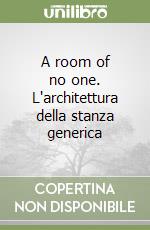 unilibro

A room of no one. L'architettura della stanza generica

COPERTINA NON DISPONIBILE